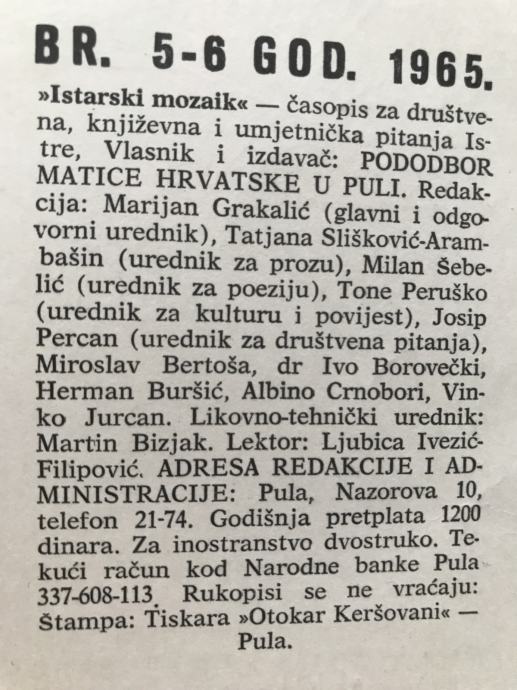 BR. 5-6 GOD. 1965.

»Istarski mozaik« — časopis za društvena, književna i umjetnička pitanja Istre, Vlasnik i izdavač: PODODBOR MATICE HRVATSKE U PULI. Redakcija: Marijan Grakalić (glavni i odgovorni urednik), Tatjana Slišković-Arambašin (urednik za prozu), Milan Šebelić (urednik za poeziju), Tone Peruško (urednik za kulturu i povijest), Josip Percan (urednik za društvena pitanja), Miroslav Bertoša, dr Ivo Borovečki, Herman Buršić, Albino Crnobori, Vinko Jurcan. Likovno-tehnički urednik: Martin Bizjak. Lektor: Ljubica Ivezić-Filipović. ADRESA REDAKCIJE I ADMINISTRACIJE: Pula, Nazorova 10, telefon 21-74. Godišnja pretplata 1200 dinara. Za inostranstvo dvostruko. Tekući račun kod Narodne banke Pula 337-608-113. Rukopisi se ne vraćaju: Štampa: Tiskara »Otokar Keršovani« — Pula.